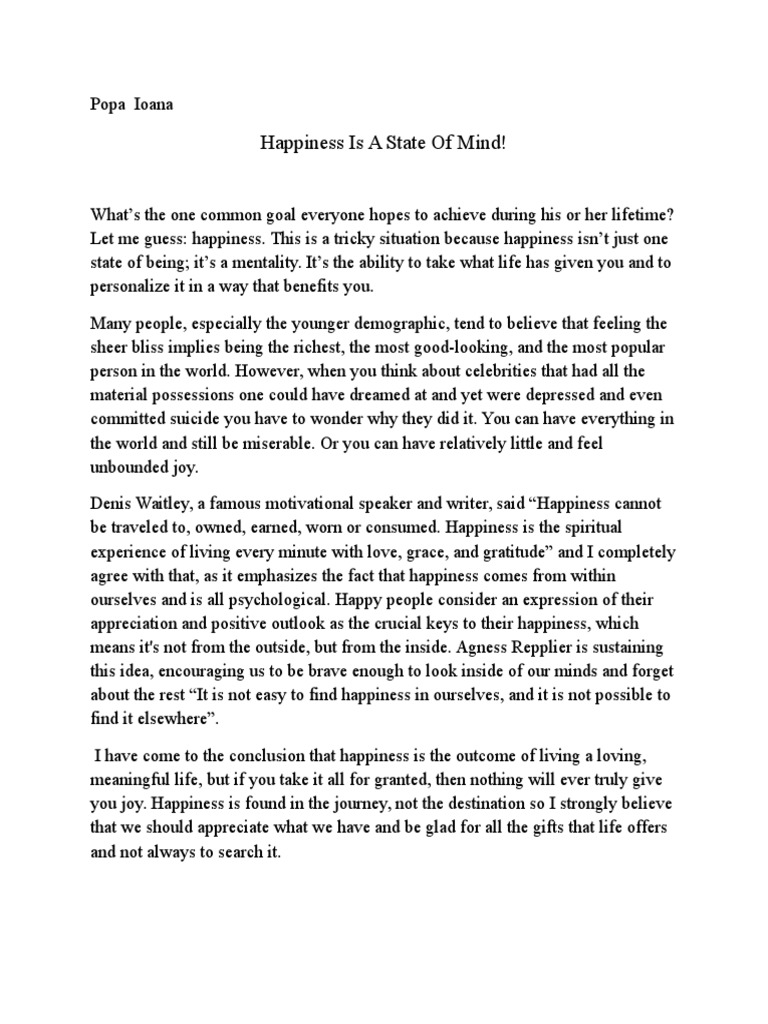 Popa Ioana

Happiness Is A State Of Mind!

What's the one common goal everyone hopes to achieve during his or her lifetime? Let me guess: happiness. This is a tricky situation because happiness isn't just one state of being; it's a mentality. It's the ability to take what life has given you and to personalize it in a way that benefits you.

Many people, especially the younger demographic, tend to believe that feeling the sheer bliss implies being the richest, the most good-looking, and the most popular person in the world. However, when you think about celebrities that had all the material possessions one could have dreamed at and yet were depressed and even committed suicide you have to wonder why they did it. You can have everything in the world and still be miserable. Or you can have relatively little and feel unbounded joy.

Denis Waitley, a famous motivational speaker and writer, said "Happiness cannot be traveled to, owned, earned, worn or consumed. Happiness is the spiritual experience of living every minute with love, grace, and gratitude" and I completely agree with that, as it emphasizes the fact that happiness comes from within ourselves and is all psychological. Happy people consider an expression of their appreciation and positive outlook as the crucial keys to their happiness, which means it's not from the outside, but from the inside. Agness Repplier is sustaining this idea, encouraging us to be brave enough to look inside of our minds and forget about the rest "It is not easy to find happiness in ourselves, and it is not possible to find it elsewhere".

I have come to the conclusion that happiness is the outcome of living a loving, meaningful life, but if you take it all for granted, then nothing will ever truly give you joy. Happiness is found in the journey, not the destination so I strongly believe that we should appreciate what we have and be glad for all the gifts that life offers and not always to search it.